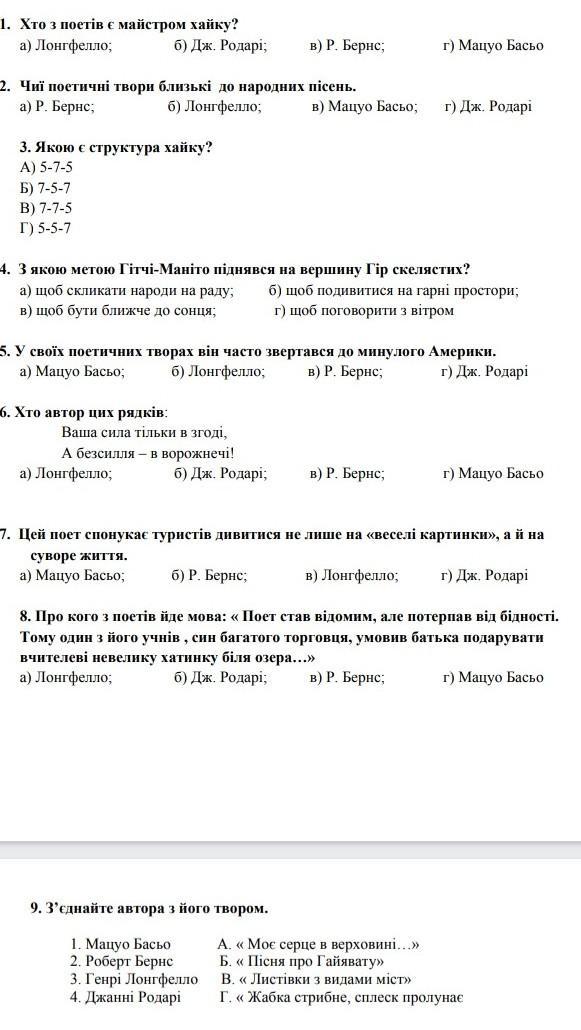 1. Хто з поетів є майстром хайку?
а) Лонгфелло; б) Дж. Родарі; в) Р. Бернс; г) Мацуо Басьо

2. Чиї поетичні твори близькі до народних пісень.
а) Р. Бернс; б) Лонгфелло; в) Мацуо Басьо; г) Дж. Родарі

3. Якою є структура хайку?
А) 5-7-5
Б) 7-5-7
В) 7-7-5
Г) 5-5-7

4. З якою метою Гітчі-Маніто піднявся на вершину Гір скелястих?
а) щоб скликати народи на раду; б) щоб подивитися на гарні простори;
в) щоб бути ближче до сонця; г) щоб поговорити з вітром

5. У своїх поетичних творах він часто звертався до минулого Америки.
а) Мацуо Басьо; б) Лонгфелло; в) Р. Бернс; г) Дж. Родарі

6. Хто автор цих рядків:
Ваша сила тільки в згоді,
А безсилля – в ворожнечі!
а) Лонгфелло; б) Дж. Родарі; в) Р. Бернс; г) Мацуо Басьо

7. Цей поет спонукає туристів дивитися не лише на «веселі картинки», а й на суворе життя.
а) Мацуо Басьо; б) Р. Бернс; в) Лонгфелло; г) Дж. Родарі

8. Про кого з поетів йде мова: « Поет став відомим, але потерпав від бідності. Тому один з його учнів , син багатого торговця, умовив батька подарувати вчителеві невелику хатинку біля озера…»
а) Лонгфелло; б) Дж. Родарі; в) Р. Бернс; г) Мацуо Басьо

9. З'єднайте автора з його твором.

1. Мацуо Басьо
2. Роберт Бернс
3. Генрі Лонгфелло
4. Джанні Родарі

А. « Моє серце в верховині…»
Б. « Пісня про Гайявату»
В. « Листівки з видами міст»
Г. « Жабка стрибне, сплеск пролунає